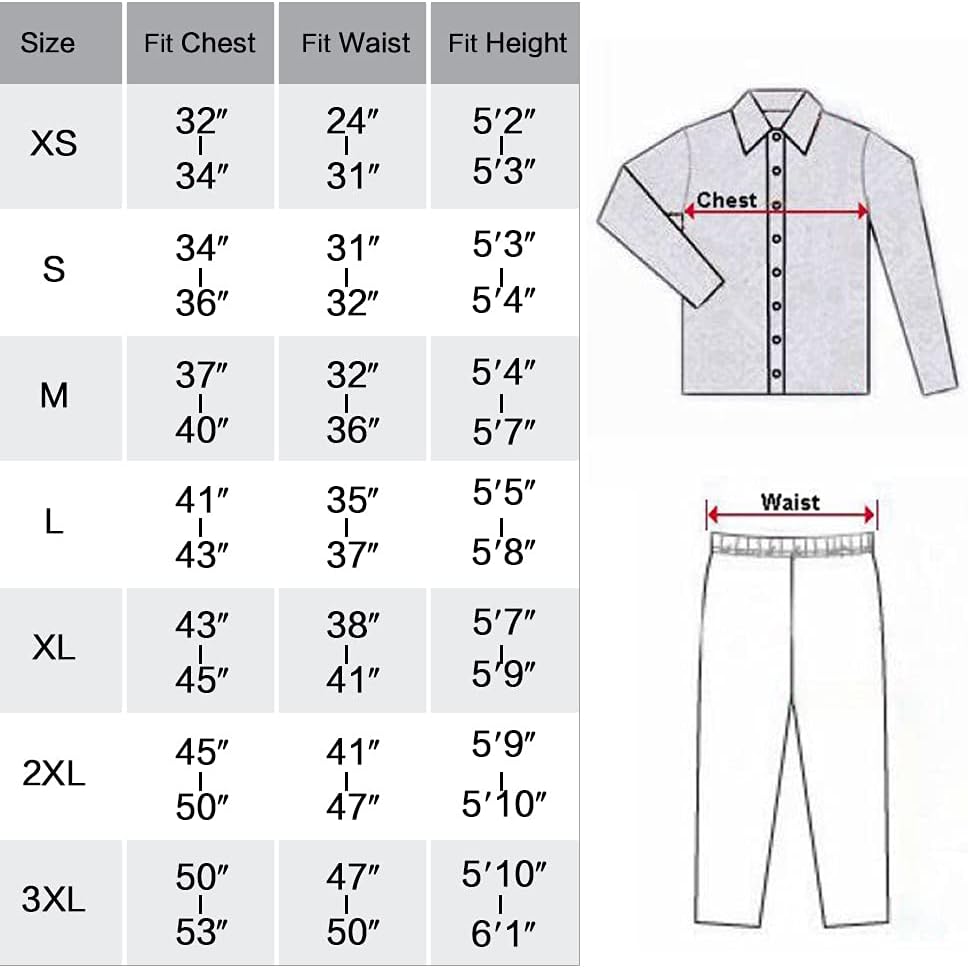 | Size | Fit Chest | Fit Waist | Fit Height |
|---|---|---|---|
| XS | 32″ - 34″ | 24″ - 31″ | 5′2″ - 5′3″ |
| S | 34″ - 36″ | 31″ - 32″ | 5′3″ - 5′4″ |
| M | 37″ - 40″ | 32″ - 36″ | 5′4″ - 5′7″ |
| L | 41″ - 43″ | 35″ - 37″ | 5′5″ - 5′8″ |
| XL | 43″ - 45″ | 38″ - 41″ | 5′7″ - 5′9″ |
| 2XL | 45″ - 50″ | 41″ - 47″ | 5′9″ - 5′10″ |
| 3XL | 50″ - 53″ | 47″ - 50″ | 5′10″ - 6′1″ |

Chest

Waist